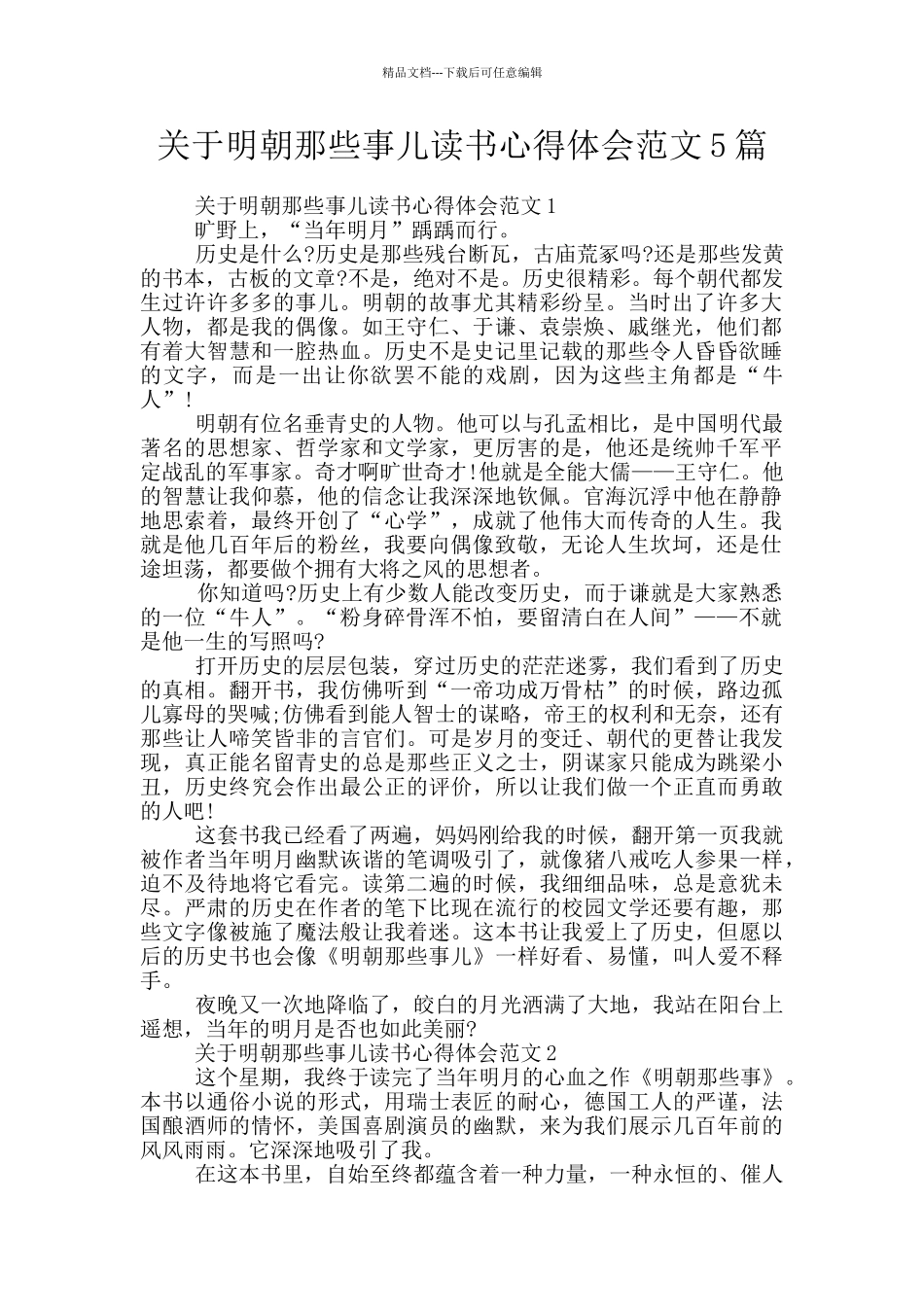 精品文档---下载后可任意编辑

关于明朝那些事儿读书心得体会范文5篇

关于明朝那些事儿读书心得体会范文1

旷野上，“当年明月”踽踽而行。

历史是什么?历史是那些残台断瓦，古庙荒冢吗?还是那些发黄的书本，古板的文章?不是，绝对不是。历史很精彩。每个朝代都发生过许许多多的事儿。明朝的故事尤其精彩纷呈。当时出了许多大人物，都是我的偶像。如王守仁、于谦、袁崇焕、戚继光，他们都有着大智慧和一腔热血。历史不是史记里记载的那些令人昏昏欲睡的文字，而是一出让你欲罢不能的戏剧，因为这些主角都是“牛人”!

明朝有位名垂青史的人物。他可以与孔孟相比，是中国明代最著名的思想家、哲学家和文学家，更厉害的是，他还是统帅千军平定战乱的军事家。奇才啊旷世奇才!他就是全能大儒——王守仁。他的智慧让我仰慕，他的信念让我深深地钦佩。官海沉浮中他在静静地思索着，最终开创了“心学”，成就了他伟大而传奇的人生。我就是他几百年后的粉丝，我要向偶像致敬，无论人生坎坷，还是仕途坦荡，都要做个拥有大将之风的思想者。

你知道吗?历史上有少数人能改变历史，而于谦就是大家熟悉的一位“牛人”。“粉身碎骨浑不怕，要留清白在人间”——不就是他一生的写照吗?

打开历史的层层包装，穿过历史的茫茫迷雾，我们看到了历史的真相。翻开书，我仿佛听到“一帝功成万骨枯”的时候，路边孤儿寡母的哭喊;仿佛看到能人智士的谋略，帝王的权利和无奈，还有那些让人啼笑皆非的言官们。可是岁月的变迁、朝代的更替让我发现，真正能名留青史的总是那些正义之士，阴谋家只能成为跳梁小丑，历史终究会作出最公正的评价，所以让我们做一个正直而勇敢的人吧!

这套书我已经看了两遍，妈妈刚给我的时候，翻开第一页我就被作者当年明月幽默诙谐的笔调吸引了，就像猪八戒吃人参果一样，迫不及待地将它看完。读第二遍的时候，我细细品味，总是意犹未尽。严肃的历史在作者的笔下比现在流行的校园文学还要有趣，那些文字像被施了魔法般让我着迷。这本书让我爱上了历史，但愿以后的历史书也会像《明朝那些事儿》一样好看、易懂，叫人爱不释手。

夜晚又一次地降临了，皎白的月光洒满了大地，我站在阳台上遥想，当年的明月是否也如此美丽?

关于明朝那些事儿读书心得体会范文2

这个星期，我终于读完了当年明月的心血之作《明朝那些事》。本书以通俗小说的形式，用瑞士表匠的耐心，德国工人的严谨，法国酿酒师的情怀，美国喜剧演员的幽默，来为我们展示几百年前的风风雨雨。它深深地吸引了我。

在这本书里，自始至终都蕴含着一种力量，一种永恒的、催人